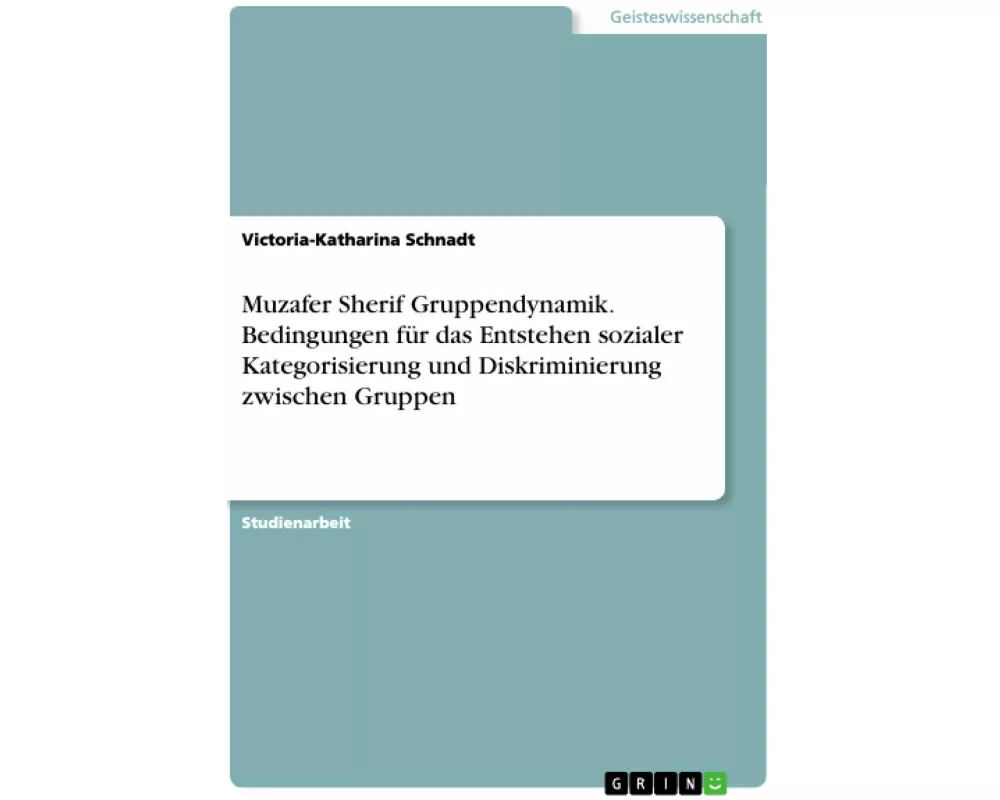 Geisteswissenschaft

Victoria-Katharina Schnadt

Muzafer Sherif Gruppendynamik. Bedingungen für das Entstehen sozialer Kategorisierung und Diskriminierung zwischen Gruppen

Studienarbeit

GRIN